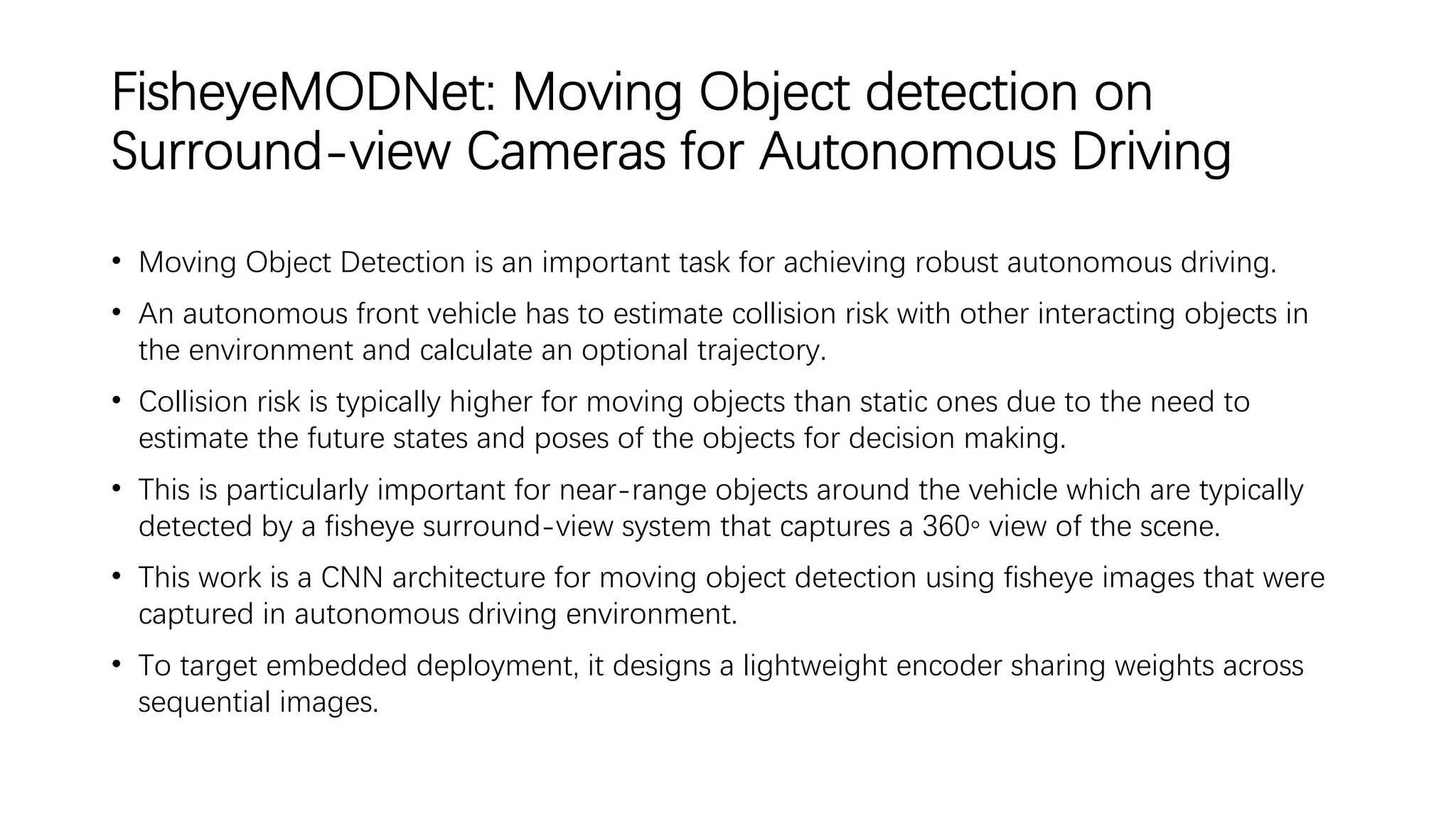 FisheyeMODNet: Moving Object detection on Surround-view Cameras for Autonomous Driving

• Moving Object Detection is an important task for achieving robust autonomous driving.

• An autonomous front vehicle has to estimate collision risk with other interacting objects in the environment and calculate an optional trajectory.

• Collision risk is typically higher for moving objects than static ones due to the need to estimate the future states and poses of the objects for decision making.

• This is particularly important for near-range objects around the vehicle which are typically detected by a fisheye surround-view system that captures a 360◦ view of the scene.

• This work is a CNN architecture for moving object detection using fisheye images that were captured in autonomous driving environment.

• To target embedded deployment, it designs a lightweight encoder sharing weights across sequential images.